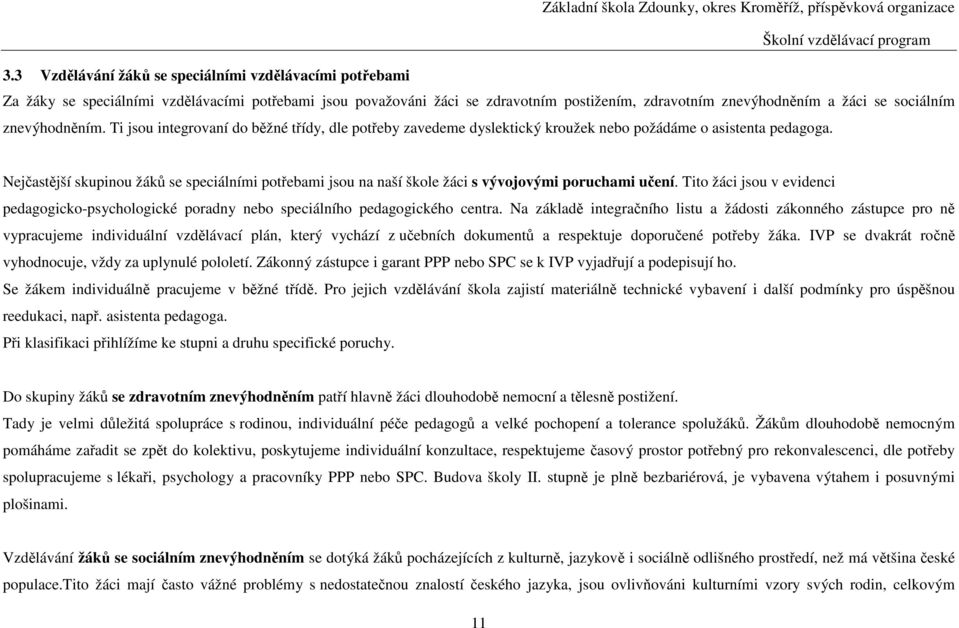 Základní škola Zdounky, okres Kroměříž, příspěvková organizace

Školní vzdělávací program

3.3 Vzdělávání žáků se speciálními vzdělávacími potřebami

Za žáky se speciálními vzdělávacími potřebami jsou považováni žáci se zdravotním postižením, zdravotním znevýhodněním a žáci se sociálním znevýhodněním. Ti jsou integrovaní do běžné třídy, dle potřeby zavedeme dyslektický kroužek nebo požádáme o asistenta pedagoga.

Nejčastější skupinou žáků se speciálními potřebami jsou na naší škole žáci s vývojovými poruchami učení. Tito žáci jsou v evidenci pedagogicko-psychologické poradny nebo speciálního pedagogického centra. Na základě integračního listu a žádosti zákonného zástupce pro ně vypracujeme individuální vzdělávací plán, který vychází z učebních dokumentů a respektuje doporučené potřeby žáka. IVP se dvakrát ročně vyhodnocuje, vždy za uplynulé pololetí. Zákonný zástupce i garant PPP nebo SPC se k IVP vyjadřují a podepisují ho.

Se žákem individuálně pracujeme v běžné třídě. Pro jejich vzdělávání škola zajistí materiálně technické vybavení i další podmínky pro úspěšnou reedukaci, např. asistenta pedagoga.

Při klasifikaci přihlížíme ke stupni a druhu specifické poruchy.

Do skupiny žáků se zdravotním znevýhodněním patří hlavně žáci dlouhodobě nemocní a tělesně postižení.

Tady je velmi důležitá spolupráce s rodinou, individuální péče pedagogů a velké pochopení a tolerance spolužáků. Žákům dlouhodobě nemocným pomáháme zařadit se zpět do kolektivu, poskytujeme individuální konzultace, respektujeme časový prostor potřebný pro rekonvalescenci, dle potřeby spolupracujeme s lékaři, psychology a pracovníky PPP nebo SPC. Budova školy II. stupně je plně bezbariérová, je vybavena výtahem i posuvnými plošinami.

Vzdělávání žáků se sociálním znevýhodněním se dotýká žáků pocházejících z kulturně, jazykově i sociálně odlišného prostředí, než má většina české populace.Tito žáci mají často vážné problémy s nedostatečnou znalostí českého jazyka, jsou ovlivňováni kulturními vzory svých rodin, celkovým

11